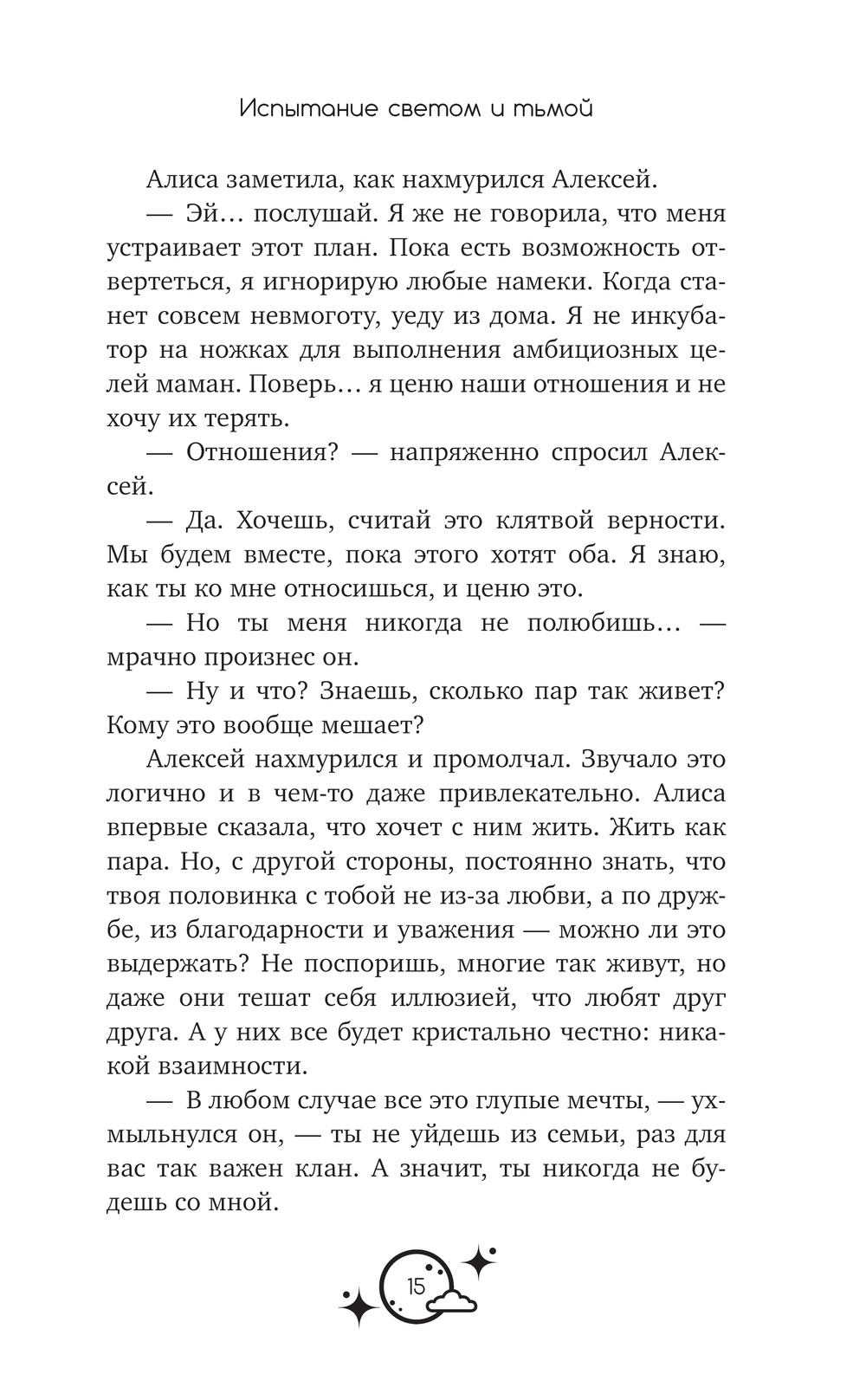 Испытание светом и тьмой

Алиса заметила, как нахмурился Алексей.

— Эй… послушай. Я же не говорила, что меня устраивает этот план. Пока есть возможность отвертеться, я игнорирую любые намеки. Когда станет совсем невмоготу, уеду из дома. Я не инкубатор на ножках для выполнения амбициозных целей маман. Поверь… я ценю наши отношения и не хочу их терять.

— Отношения? — напряженно спросил Алексей.

— Да. Хочешь, считай это клятвой верности. Мы будем вместе, пока этого хотят оба. Я знаю, как ты ко мне относишься, и ценю это.

— Но ты меня никогда не полюбишь… — мрачно произнес он.

— Ну и что? Знаешь, сколько пар так живет? Кому это вообще мешает?

Алексей нахмурился и промолчал. Звучало это логично и в чем-то даже привлекательно. Алиса впервые сказала, что хочет с ним жить. Жить как пара. Но, с другой стороны, постоянно знать, что твоя половинка с тобой не из-за любви, а по дружбе, из благодарности и уважения — можно ли это выдержать? Не поспоришь, многие так живут, но даже они тешат себя иллюзией, что любят друг друга. А у них все будет кристально честно: никакой взаимности.

— В любом случае все это глупые мечты, — ухмыльнулся он, — ты не уйдешь из семьи, раз для вас так важен клан. А значит, ты никогда не будешь со мной.

15